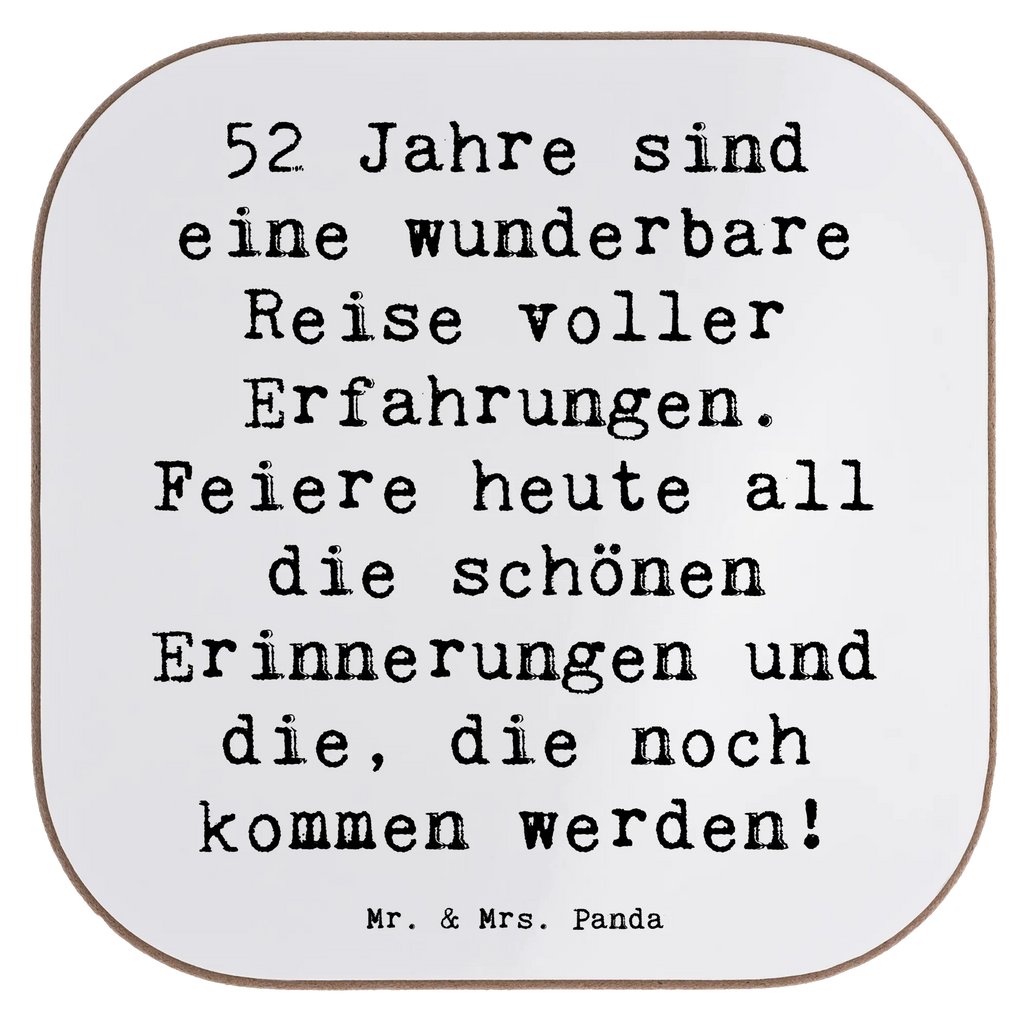 52 Jahre sind eine wunderbare Reise voller Erfahrungen. Feiere heute all die schönen Erinnerungen und die, die noch kommen werden!

Mr. & Mrs. Panda